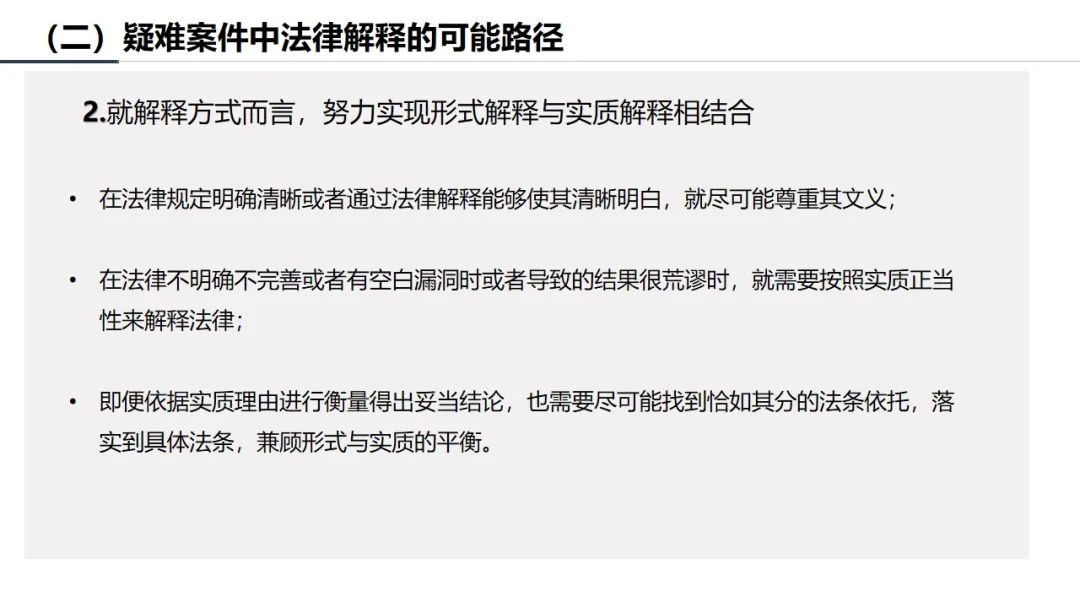 （二）疑难案件中法律解释的可能路径

2.就解释方式而言，努力实现形式解释与实质解释相结合

• 在法律规定明确清晰或者通过法律解释能够使其清晰明白，就尽可能尊重其文义；

• 在法律不明确不完善或者有空白漏洞时或者导致的结果很荒谬时，就需要按照实质正当性来解释法律；

• 即便依据实质理由进行衡量得出妥当结论，也需要尽可能找到恰如其分的法条依托，落实到具体法条，兼顾形式与实质的平衡。